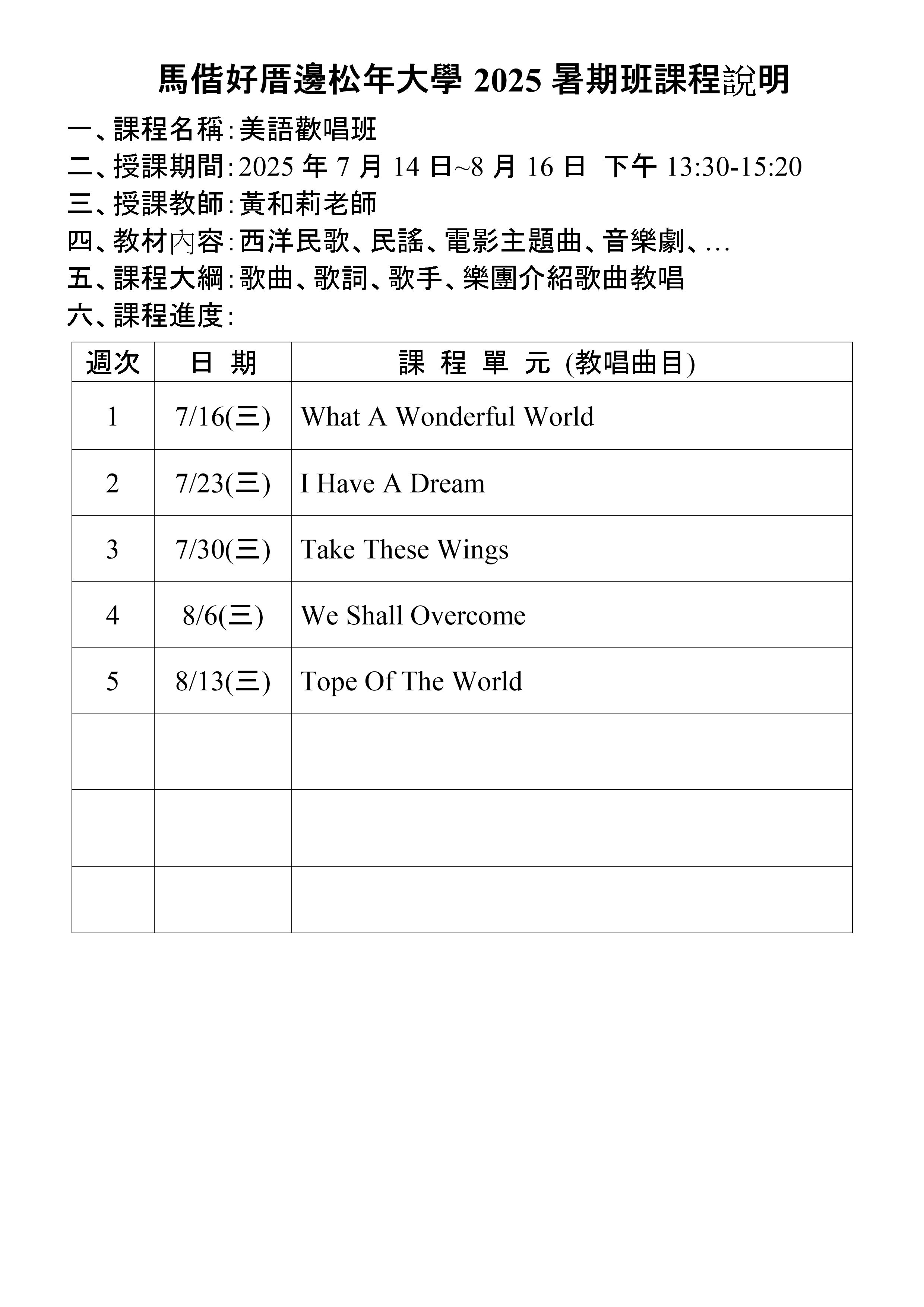 馬偕好厝邊松年大學 2025 暑期班課程說明

一、課程名稱:美語歡唱班

二、授課期間:2025 年 7 月 14 日~8 月 16 日 下午 13:30-15:20

三、授課教師:黃和莉老師

四、教材內容:西洋民歌、民謠、電影主題曲、音樂劇、…

五、課程大綱:歌曲、歌詞、歌手、樂團介紹歌曲教唱

六、課程進度:

| 週次 | 日 期 | 課 程 單 元 (教唱曲目) |
|---|---|---|
| 1 | 7/16(三) | What A Wonderful World |
| 2 | 7/23(三) | I Have A Dream |
| 3 | 7/30(三) | Take These Wings |
| 4 | 8/6(三) | We Shall Overcome |
| 5 | 8/13(三) | Tope Of The World |
| | | |
| | | |
| | | |